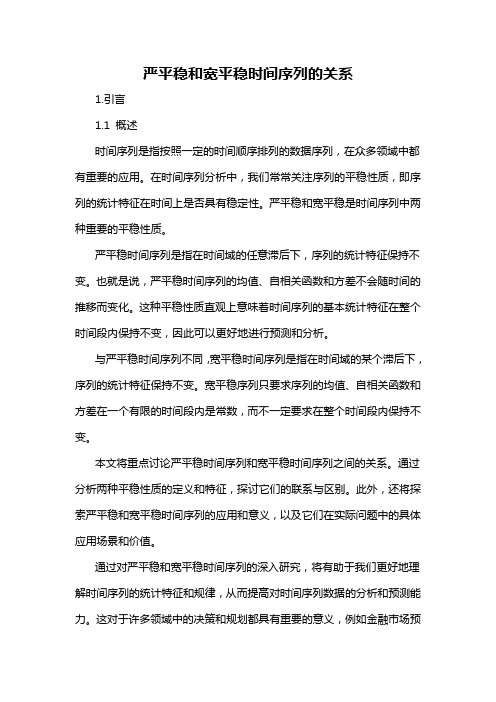 严平稳和宽平稳时间序列的关系

1.引言

1.1 概述

时间序列是指按照一定的时间顺序排列的数据序列，在众多领域中都有重要的应用。在时间序列分析中，我们常常关注序列的平稳性质，即序列的统计特征在时间上是否具有稳定性。严平稳和宽平稳是时间序列中两种重要的平稳性质。

严平稳时间序列是指在时间域的任意滞后下，序列的统计特征保持不变。也就是说，严平稳时间序列的均值、自相关函数和方差不会随时间的推移而变化。这种平稳性质直观上意味着时间序列的基本统计特征在整个时间段内保持不变，因此可以更好地进行预测和分析。

与严平稳时间序列不同，宽平稳时间序列是指在时间域的某个滞后下，序列的统计特征保持不变。宽平稳序列只要求序列的均值、自相关函数和方差在一个有限的时间段内是常数，而不一定要求在整个时间段内保持不变。

本文将重点讨论严平稳时间序列和宽平稳时间序列之间的关系。通过分析两种平稳性质的定义和特征，探讨它们的联系与区别。此外，还将探索严平稳和宽平稳时间序列的应用和意义，以及它们在实际问题中的具体应用场景和价值。

通过对严平稳和宽平稳时间序列的深入研究，将有助于我们更好地理解时间序列的统计特征和规律，从而提高对时间序列数据的分析和预测能力。这对于许多领域中的决策和规划都具有重要的意义，例如金融市场预